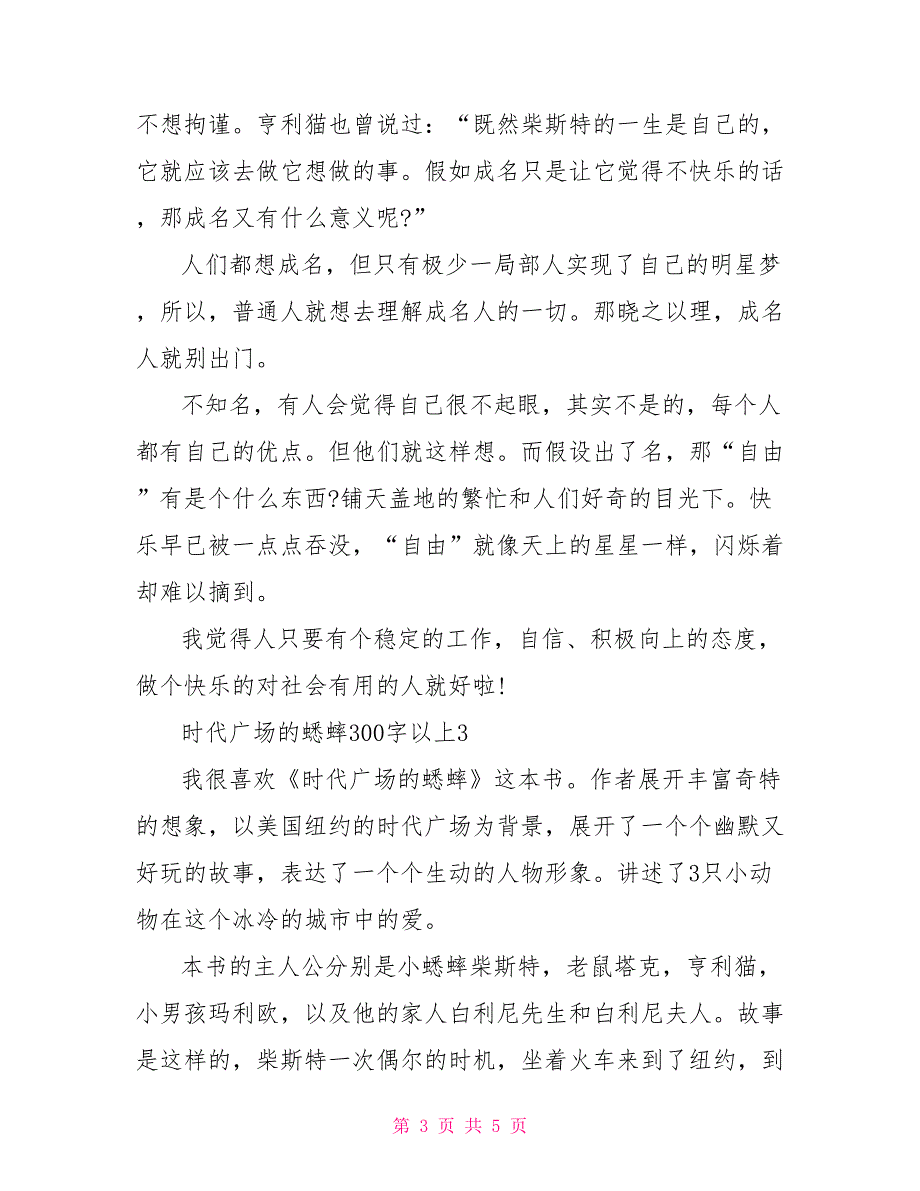 不想拘谨。亨利猫也曾说过：“既然柴斯特的一生是自己的，它就应该去做它想做的事。假如成名只是让它觉得不快乐的话，那成名又有什么意义呢?”

人们都想成名，但只有极少一局部人实现了自己的明星梦，所以，普通人就想去理解成名人的一切。那晓之以理，成名人就别出门。

不知名，有人会觉得自己很不起眼，其实不是的，每个人都有自己的优点。但他们就这样想。而假设出了名，那“自由”有是个什么东西?铺天盖地的繁忙和人们好奇的目光下。快乐早已被一点点吞没，“自由”就像天上的星星一样，闪烁着却难以摘到。

我觉得人只要有个稳定的工作，自信、积极向上的态度，做个快乐的对社会有用的人就好啦!

时代广场的蟋蟀300字以上3

我很喜欢《时代广场的蟋蟀》这本书。作者展开丰富奇特的想象，以美国纽约的时代广场为背景，展开了一个个幽默又好玩的故事，表达了一个个生动的人物形象。讲述了3只小动物在这个冰冷的城市中的爱。

本书的主人公分别是小蟋蟀柴斯特，老鼠塔克，亨利猫，小男孩玛利欧，以及他的家人白利尼先生和白利尼夫人。故事是这样的，柴斯特一次偶尔的时机，坐着火车来到了纽约，到

第 3 页 共 5 页